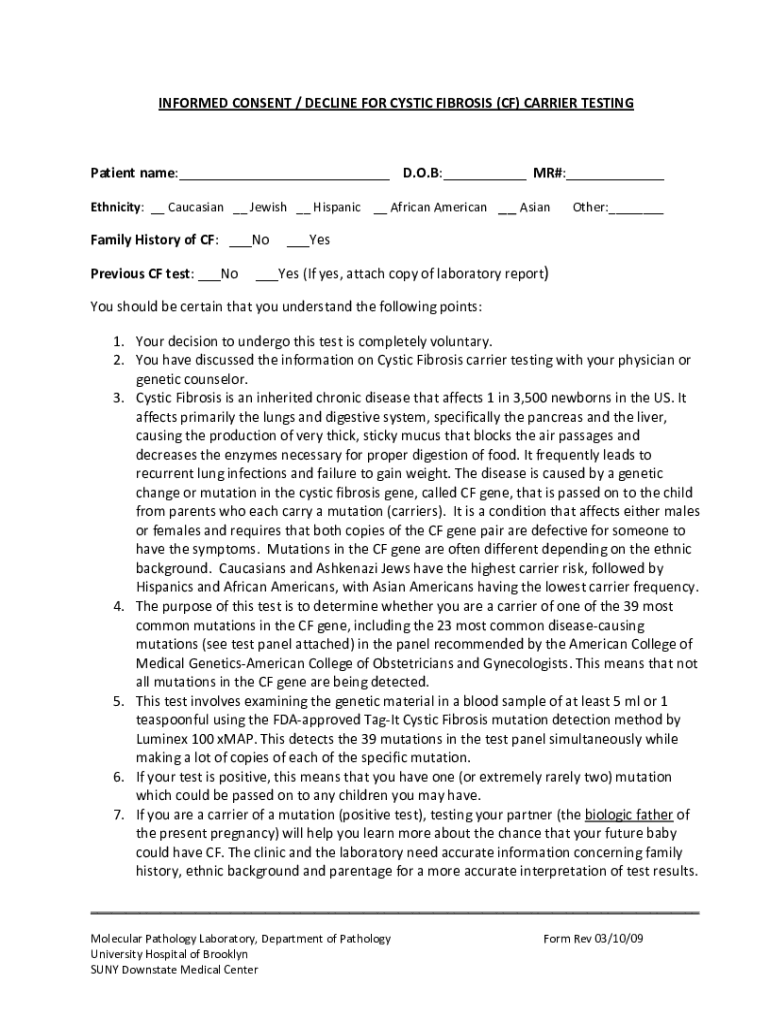 INFORMED CONSENT / DECLINE FOR CYSTIC FIBROSIS (CF) CARRIER TESTING

Patient name:____________________________ D.O.B:___________ MR#:_____________

Ethnicity: __ Caucasian __ Jewish __ Hispanic __ African American __ Asian Other:_______

Family History of CF: ___No ___Yes

Previous CF test: ___No ___Yes (If yes, attach copy of laboratory report)

You should be certain that you understand the following points:

1. Your decision to undergo this test is completely voluntary.
2. You have discussed the information on Cystic Fibrosis carrier testing with your physician or genetic counselor.
3. Cystic Fibrosis is an inherited chronic disease that affects 1 in 3,500 newborns in the US. It affects primarily the lungs and digestive system, specifically the pancreas and the liver, causing the production of very thick, sticky mucus that blocks the air passages and decreases the enzymes necessary for proper digestion of food. It frequently leads to recurrent lung infections and failure to gain weight. The disease is caused by a genetic change or mutation in the cystic fibrosis gene, called CF gene, that is passed on to the child from parents who each carry a mutation (carriers). It is a condition that affects either males or females and requires that both copies of the CF gene pair are defective for someone to have the symptoms. Mutations in the CF gene are often different depending on the ethnic background. Caucasians and Ashkenazi Jews have the highest carrier risk, followed by Hispanics and African Americans, with Asian Americans having the lowest carrier frequency.
4. The purpose of this test is to determine whether you are a carrier of one of the 39 most common mutations in the CF gene, including the 23 most common disease-causing mutations (see test panel attached) in the panel recommended by the American College of Medical Genetics-American College of Obstetricians and Gynecologists. This means that not all mutations in the CF gene are being detected.
5. This test involves examining the genetic material in a blood sample of at least 5 ml or 1 teaspoonful using the FDA-approved Tag-It Cystic Fibrosis mutation detection method by Luminex 100 xMAP. This detects the 39 mutations in the test panel simultaneously while making a lot of copies of each of the specific mutation.
6. If your test is positive, this means that you have one (or extremely rarely two) mutation which could be passed on to any children you may have.
7. If you are a carrier of a mutation (positive test), testing your partner (the biologic father of the present pregnancy) will help you learn more about the chance that your future baby could have CF. The clinic and the laboratory need accurate information concerning family history, ethnic background and parentage for a more accurate interpretation of test results.

Molecular Pathology Laboratory, Department of Pathology
University Hospital of Brooklyn
SUNY Downstate Medical Center

Form Rev 03/10/09